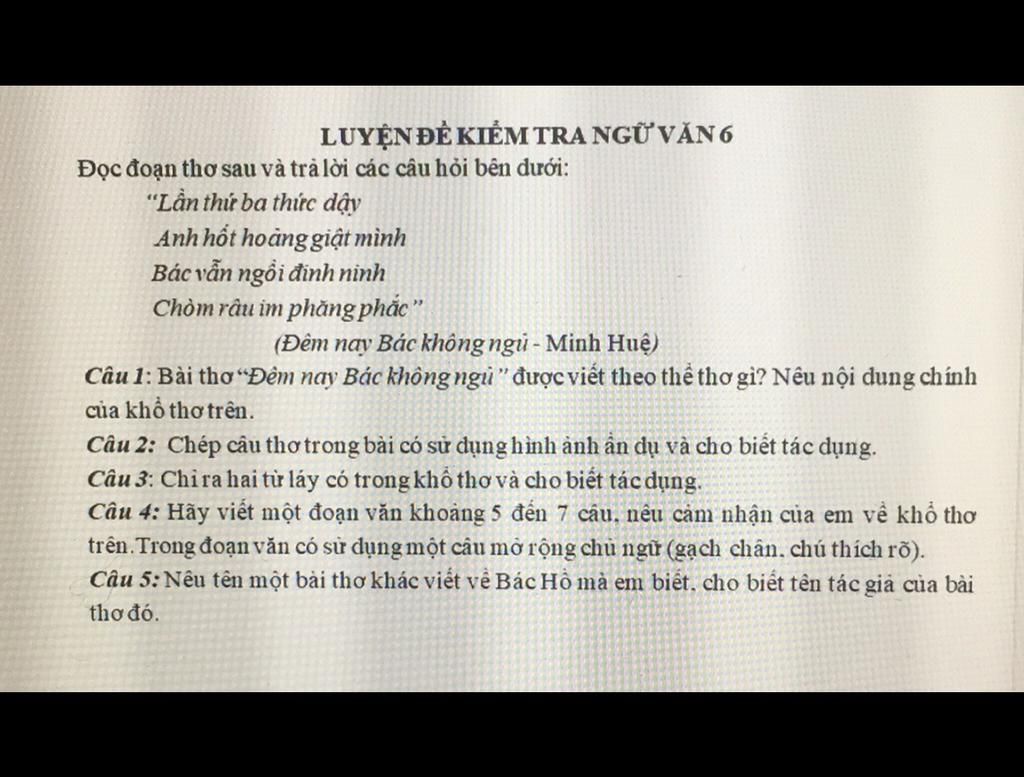 LUYỆN ĐỀ KIỂM TRA NGỮ VĂN 6

Đọc đoạn thơ sau và trả lời các câu hỏi bên dưới:

"Lần thứ ba thức dậy
Anh hốt hoảng giật mình
Bác vẫn ngồi đinh ninh
Chòm râu im phăng phắc"

(Đêm nay Bác không ngủ - Minh Huệ)

Câu 1: Bài thơ "Đêm nay Bác không ngủ" được viết theo thể thơ gì? Nêu nội dung chính của khổ thơ trên.

Câu 2: Chép câu thơ trong bài có sử dụng hình ảnh ẩn dụ và cho biết tác dụng.

Câu 3: Chỉ ra hai từ láy có trong khổ thơ và cho biết tác dụng.

Câu 4: Hãy viết một đoạn văn khoảng 5 đến 7 câu, nêu cảm nhận của em về khổ thơ trên. Trong đoạn văn có sử dụng một câu mở rộng chủ ngữ (gạch chân, chú thích rõ).

Câu 5: Nêu tên một bài thơ khác viết về Bác Hồ mà em biết, cho biết tên tác giả của bài thơ đó.